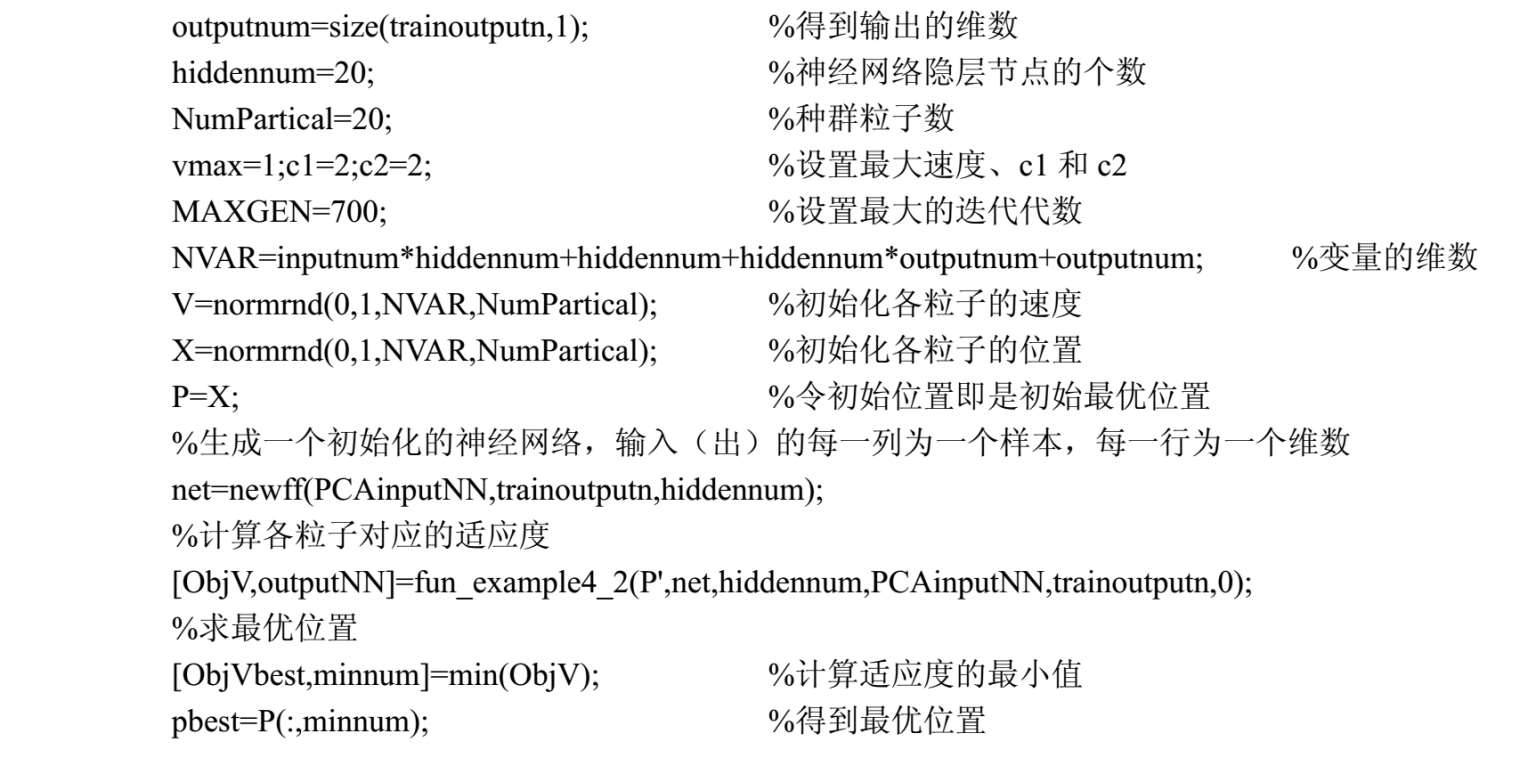 outputnum=size(trainoutputn,1); %得到输出的维数
hiddennum=20; %神经网络隐层节点的个数
NumPartical=20; %种群粒子数
vmax=1;c1=2;c2=2; %设置最大速度、c1 和 c2
MAXGEN=700; %设置最大的迭代代数
NVAR=inputnum*hiddennum+hiddennum+hiddennum*outputnum+outputnum; %变量的维数
V=normrnd(0,1,NVAR,NumPartical); %初始化各粒子的速度
X=normrnd(0,1,NVAR,NumPartical); %初始化各粒子的位置
P=X; %令初始位置即是初始最优位置
%生成一个初始化的神经网络，输入（出）的每一列为一个样本，每一行为一个维数
net=newff(PCAinputNN,trainoutputn,hiddennum);
%计算各粒子对应的适应度
[ObjV,outputNN]=fun_example4_2(P',net,hiddennum,PCAinputNN,trainoutputn,0);
%求最优位置
[ObjVbest,minnum]=min(ObjV); %计算适应度的最小值
pbest=P(:,minnum); %得到最优位置